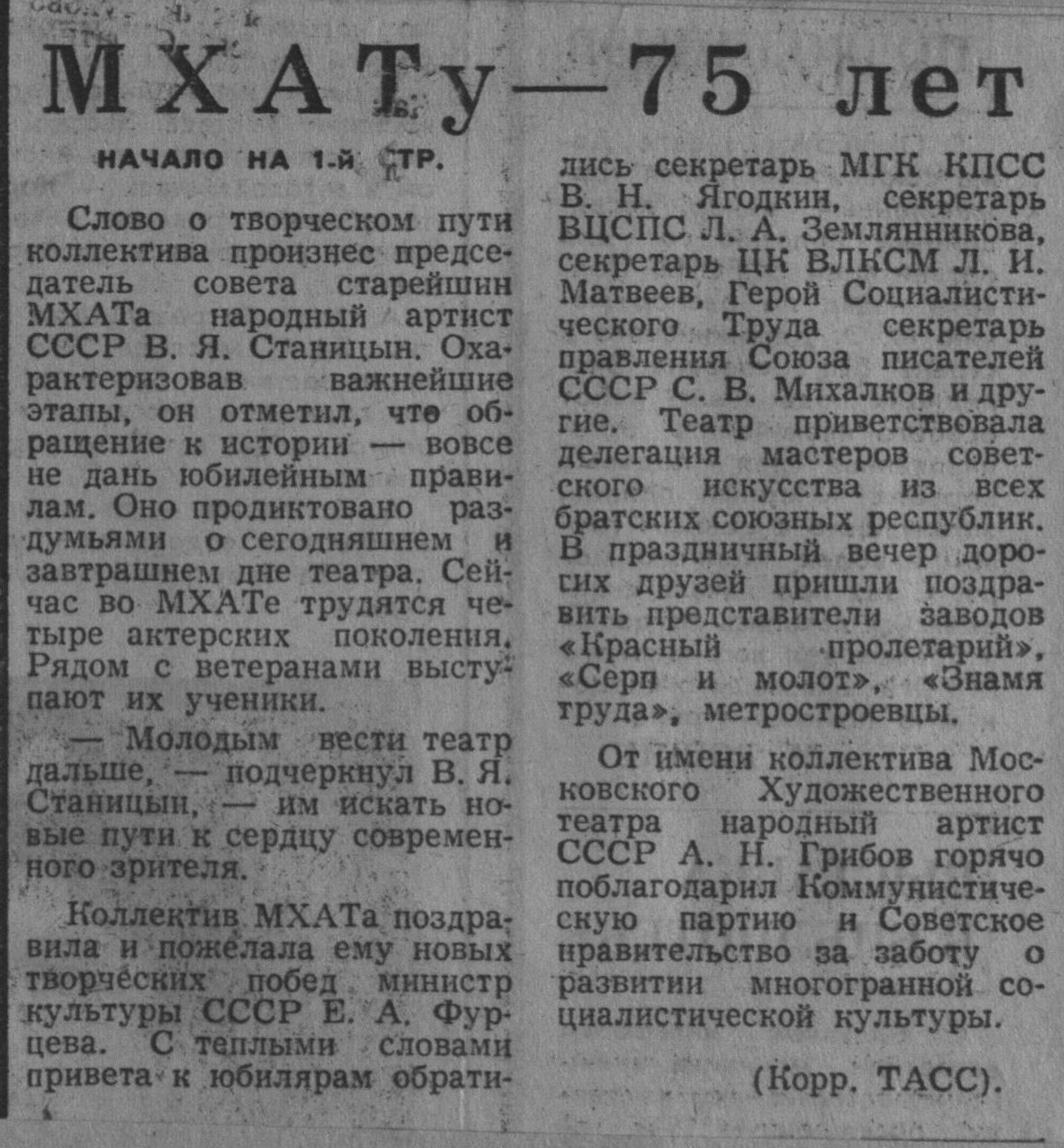 МХАТу—75 лет

НАЧАЛО НА 1-й СТР.

Слово о творческом пути коллектива произнес председатель совета старейшин МХАТа народный артист СССР В. Я. Станицын. Охарактеризовав важнейшие этапы, он отметил, что обращение к истории — вовсе не дань юбилейным правилам. Оно продиктовано раздумьями о сегодняшнем и завтрашнем дне театра. Сейчас во МХАТе трудятся четыре актерских поколения. Рядом с ветеранами выступают их ученики.

— Молодым вести театр дальше, — подчеркнул В. Я. Станицын, — им искать новые пути к сердцу современного зрителя.

Коллектив МХАТа поздравила и пожелала ему новых творческих побед министр культуры СССР Е. А. Фурцева. С теплыми словами привета к юбилярам обратились секретарь МГК КПСС В. Н. Ягодкин, секретарь ВЦСПС Л. А. Землянникова, секретарь ЦК ВЛКСМ Л. И. Матвеев, Герой Социалистического Труда секретарь правления Союза писателей СССР С. В. Михалков и другие. Театр приветствовала делегация мастеров советского искусства из всех братских союзных республик. В праздничный вечер дорогих друзей пришли поздравить представители заводов «Красный пролетарий», «Серп и молот», «Знамя труда», метростроевцы.

От имени коллектива Московского Художественного театра народный артист СССР А. Н. Грибов горячо поблагодарил Коммунистическую партию и Советское правительство за заботу о развитии многогранной социалистической культуры.

(Корр. ТАСС).